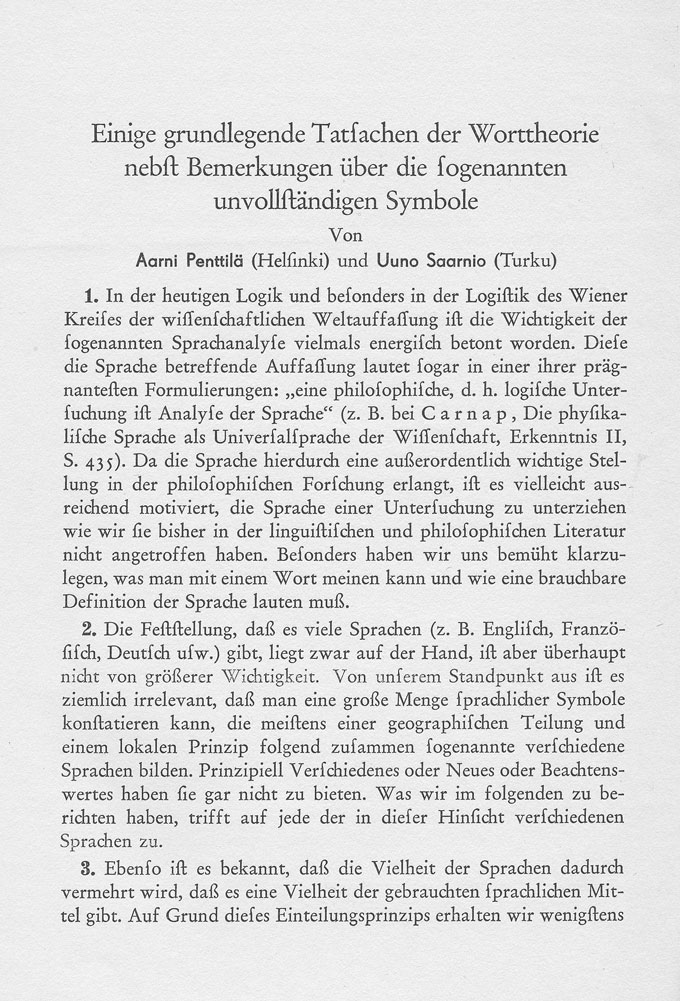 Einige grundlegende Tatſachen der Worttheorie nebſt Bemerkungen über die ſogenannten unvollſtändigen Symbole

Von

Aarni Penttilä (Helſinki) und Uuno Saarnio (Turku)

1. In der heutigen Logik und beſonders in der Logiſtik des Wiener Kreiſes der wiſſenſchaftlichen Weltauffaſſung iſt die Wichtigkeit der ſogenannten Sprachanalyſe vielmals energiſch betont worden. Dieſe die Sprache betreffende Auffaſſung lautet ſogar in einer ihrer prägnanteſten Formulierungen: „eine philoſophiſche, d. h. logiſche Unterſuchung iſt Analyſe der Sprache“ (z. B. bei Carnap, Die phyſikaliſche Sprache als Univerſalſprache der Wiſſenſchaft, Erkenntnis II, S. 435). Da die Sprache hierdurch eine außerordentlich wichtige Stellung in der philoſophiſchen Forſchung erlangt, iſt es vielleicht ausreichend motiviert, die Sprache einer Unterſuchung zu unterziehen wie wir ſie bisher in der linguiſtiſchen und philoſophiſchen Literatur nicht angetroffen haben. Beſonders haben wir uns bemüht klarzulegen, was man mit einem Wort meinen kann und wie eine brauchbare Definition der Sprache lauten muß.

2. Die Feſtſtellung, daß es viele Sprachen (z. B. Engliſch, Franzöſiſch, Deutſch uſw.) gibt, liegt zwar auf der Hand, iſt aber überhaupt nicht von größerer Wichtigkeit. Von unſerem Standpunkt aus iſt es ziemlich irrelevant, daß man eine große Menge ſprachlicher Symbole konſtatieren kann, die meiſtens einer geographiſchen Teilung und einem lokalen Prinzip folgend zuſammen ſogenannte verſchiedene Sprachen bilden. Prinzipiell Verſchiedenes oder Neues oder Beachtenswertes haben ſie gar nicht zu bieten. Was wir im folgenden zu berichten haben, trifft auf jede der in dieſer Hinſicht verſchiedenen Sprachen zu.

3. Ebenſo iſt es bekannt, daß die Vielheit der Sprachen dadurch vermehrt wird, daß es eine Vielheit der gebrauchten ſprachlichen Mittel gibt. Auf Grund dieſes Einteilungsprinzips erhalten wir wenigſtens